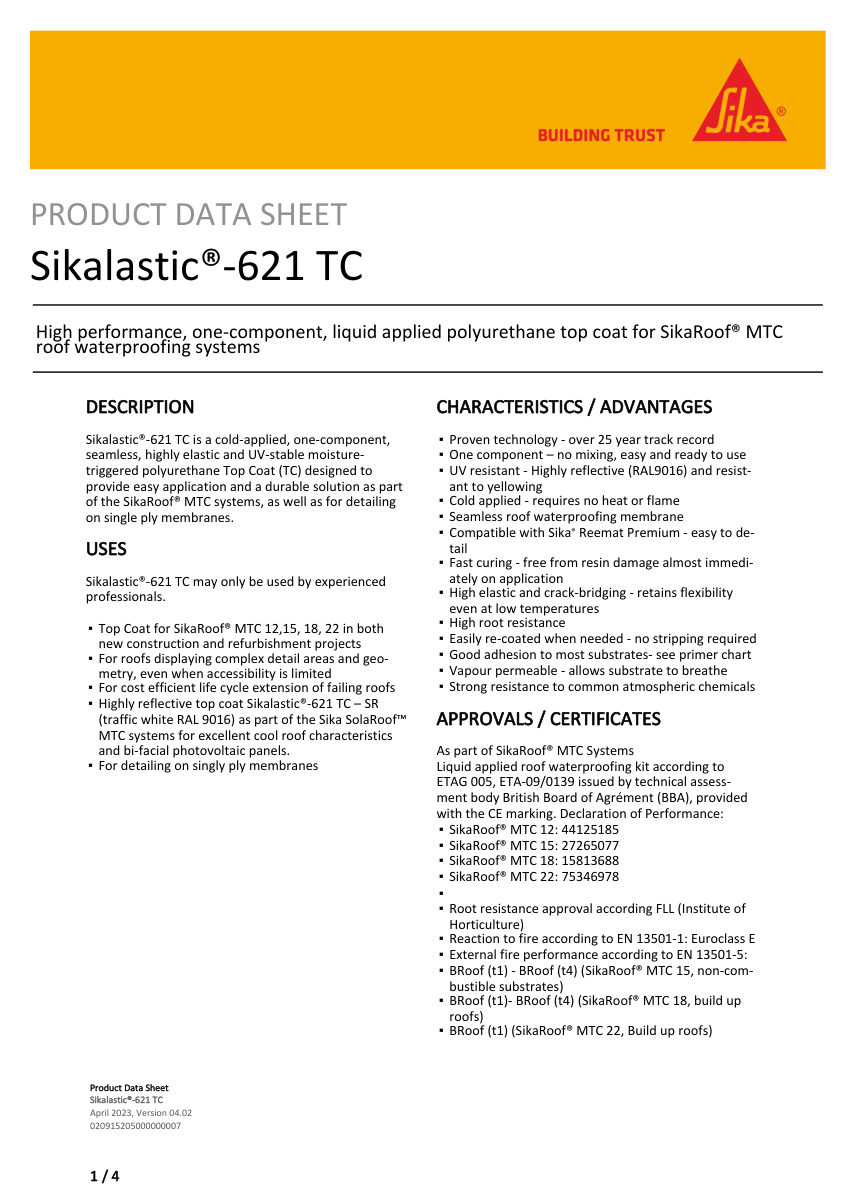 BUILDING TRUST

Sika®

PRODUCT DATA SHEET

Sikalastic®-621 TC

High performance, one-component, liquid applied polyurethane top coat for SikaRoof® MTC roof waterproofing systems

DESCRIPTION

Sikalastic®-621 TC is a cold-applied, one-component, seamless, highly elastic and UV-stable moisture-triggered polyurethane Top Coat (TC) designed to provide easy application and a durable solution as part of the SikaRoof® MTC systems, as well as for detailing on single ply membranes.

USES

Sikalastic®-621 TC may only be used by experienced professionals.

▪ Top Coat for SikaRoof® MTC 12,15, 18, 22 in both new construction and refurbishment projects
▪ For roofs displaying complex detail areas and geometry, even when accessibility is limited
▪ For cost efficient life cycle extension of failing roofs
▪ Highly reflective top coat Sikalastic®-621 TC – SR (traffic white RAL 9016) as part of the Sika SolaRoof™ MTC systems for excellent cool roof characteristics and bi-facial photovoltaic panels.
▪ For detailing on singly ply membranes

CHARACTERISTICS / ADVANTAGES

▪ Proven technology - over 25 year track record
▪ One component – no mixing, easy and ready to use
▪ UV resistant - Highly reflective (RAL9016) and resistant to yellowing
▪ Cold applied - requires no heat or flame
▪ Seamless roof waterproofing membrane
▪ Compatible with Sika® Reemat Premium - easy to detail
▪ Fast curing - free from resin damage almost immediately on application
▪ High elastic and crack-bridging - retains flexibility even at low temperatures
▪ High root resistance
▪ Easily re-coated when needed - no stripping required
▪ Good adhesion to most substrates- see primer chart
▪ Vapour permeable - allows substrate to breathe
▪ Strong resistance to common atmospheric chemicals

APPROVALS / CERTIFICATES

As part of SikaRoof® MTC Systems
Liquid applied roof waterproofing kit according to ETAG 005, ETA-09/0139 issued by technical assessment body British Board of Agrément (BBA), provided with the CE marking. Declaration of Performance:
▪ SikaRoof® MTC 12: 44125185
▪ SikaRoof® MTC 15: 27265077
▪ SikaRoof® MTC 18: 15813688
▪ SikaRoof® MTC 22: 75346978
▪
▪ Root resistance approval according FLL (Institute of Horticulture)
▪ Reaction to fire according to EN 13501-1: Euroclass E
▪ External fire performance according to EN 13501-5:
▪ BRoof (t1) - BRoof (t4) (SikaRoof® MTC 15, non-combustible substrates)
▪ BRoof (t1)- BRoof (t4) (SikaRoof® MTC 18, build up roofs)
▪ BRoof (t1) (SikaRoof® MTC 22, Build up roofs)

Product Data Sheet
Sikalastic®-621 TC
April 2023, Version 04.02
020915205000000007

1 / 4